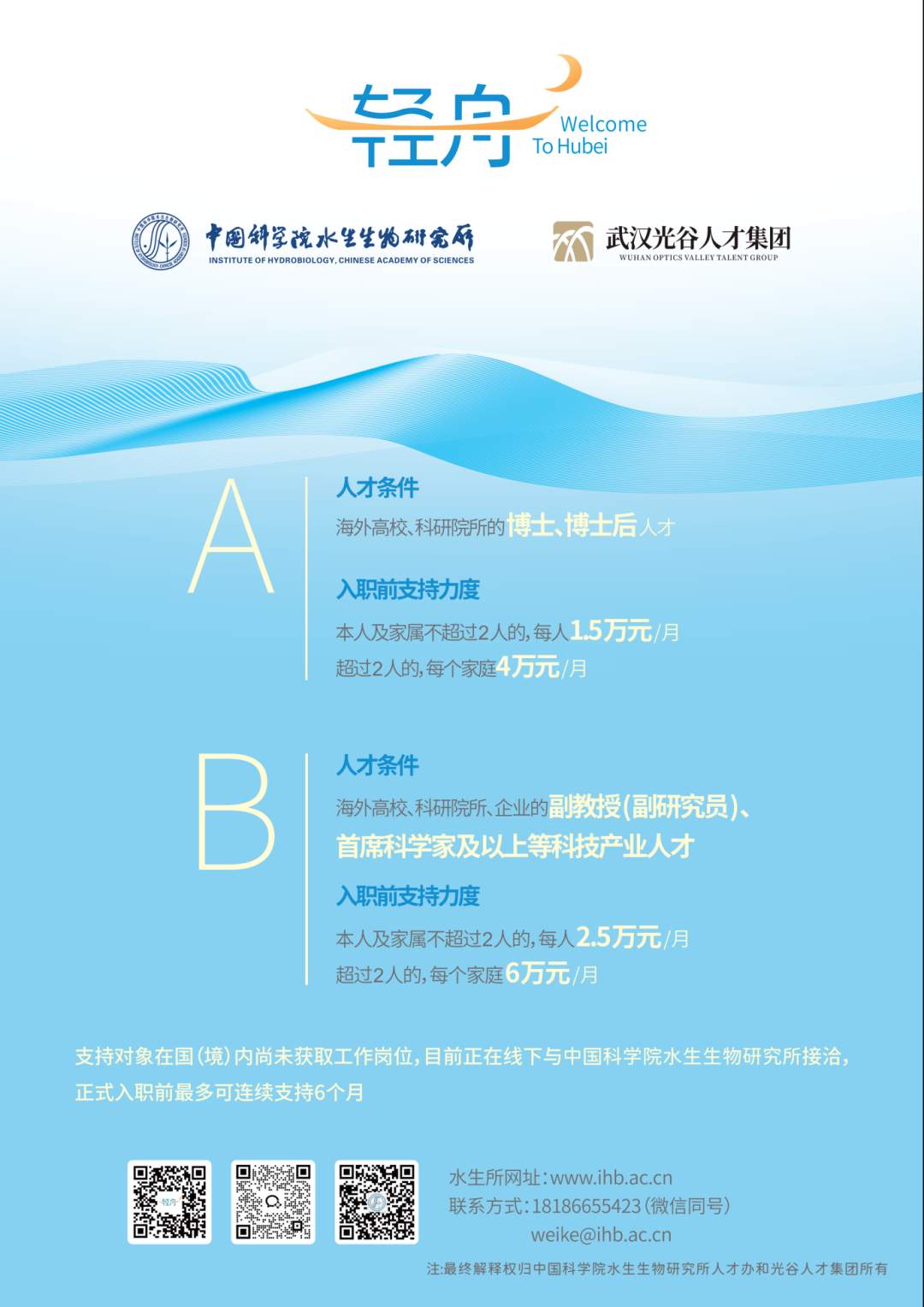 轻舟
Welcome
To Hubei

中国科学院水生生物研究所
INSTITUTE OF HYDROBIOLOGY, CHINESE ACADEMY OF SCIENCES

武汉光谷人才集团
WUHAN OPTICS VALLEY TALENT GROUP

A

人才条件

海外高校、科研院所的博士、博士后人才

入职前支持力度

本人及家属不超过2人的，每人1.5万元/月

超过2人的，每个家庭4万元/月

B

人才条件

海外高校、科研院所、企业的副教授(副研究员)、首席科学家及以上等科技产业人才

入职前支持力度

本人及家属不超过2人的，每人2.5万元/月

超过2人的，每个家庭6万元/月

支持对象在国(境)内尚未获取工作岗位，目前正在线下与中国科学院水生生物研究所接洽，正式入职前最多可连续支持6个月

水生所网址：www.ihb.ac.cn
联系方式：18186655423(微信同号)
weike@ihb.ac.cn

注:最终解释权归中国科学院水生生物研究所人才办和光谷人才集团所有